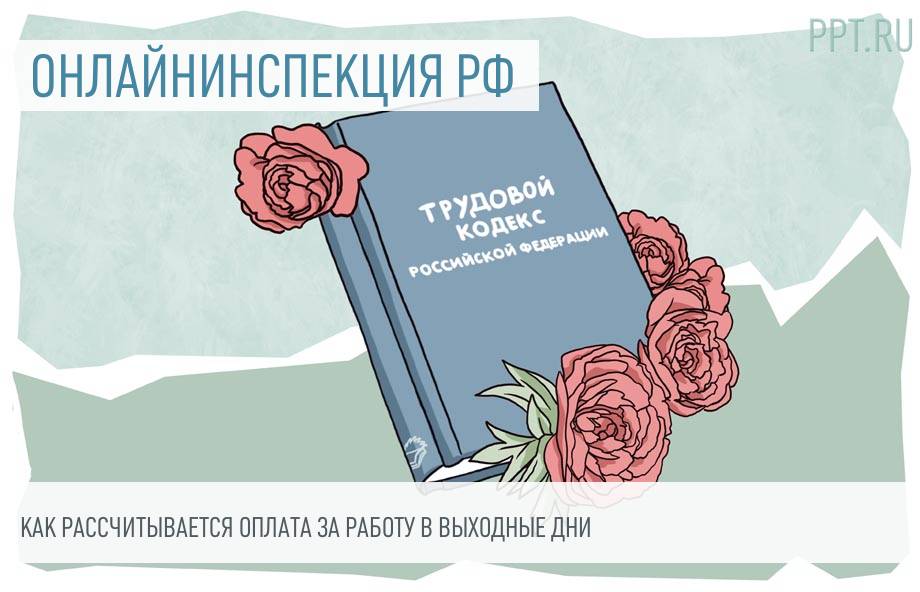 PPT.RU

ОНЛАЙНИНСПЕКЦИЯ РФ

ТРУДОВОЙ КОДЕКС РОССИЙСКОЙ ФЕДЕРАЦИИ

КАК РАССЧИТЫВАЕТСЯ ОПЛАТА ЗА РАБОТУ В ВЫХОДНЫЕ ДНИ